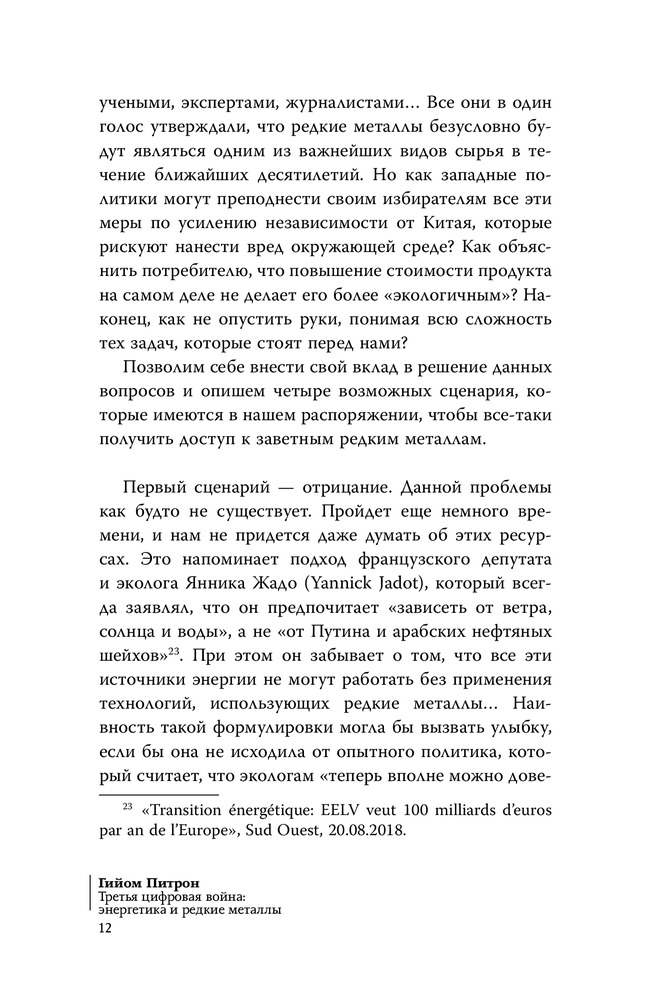 учеными, экспертами, журналистами… Все они в один голос утверждали, что редкие металлы безусловно будут являться одним из важнейших видов сырья в течение ближайших десятилетий. Но как западные политики могут преподнести своим избирателям все эти меры по усилению независимости от Китая, которые рискуют нанести вред окружающей среде? Как объяснить потребителю, что повышение стоимости продукта на самом деле не делает его более «экологичным»? Наконец, как не опустить руки, понимая всю сложность тех задач, которые стоят перед нами?

Позволим себе внести свой вклад в решение данных вопросов и опишем четыре возможных сценария, которые имеются в нашем распоряжении, чтобы все-таки получить доступ к заветным редким металлам.

Первый сценарий — отрицание. Данной проблемы как будто не существует. Пройдет еще немного времени, и нам не придется даже думать об этих ресурсах. Это напоминает подход французского депутата и эколога Янника Жадо (Yannick Jadot), который всегда заявлял, что он предпочитает «зависеть от ветра, солнца и воды», а не «от Путина и арабских нефтяных шейхов»$^{23}$. При этом он забывает о том, что все эти источники энергии не могут работать без применения технологий, использующих редкие металлы… Наивность такой формулировки могла бы вызвать улыбку, если бы она не исходила от опытного политика, который считает, что экологам «теперь вполне можно дове-

$^{23}$ «Transition énergétique: EELV veut 100 milliards d'euros par an de l'Europe», Sud Ouest, 20.08.2018.

Гийом Питрон
Третья цифровая война: энергетика и редкие металлы
12